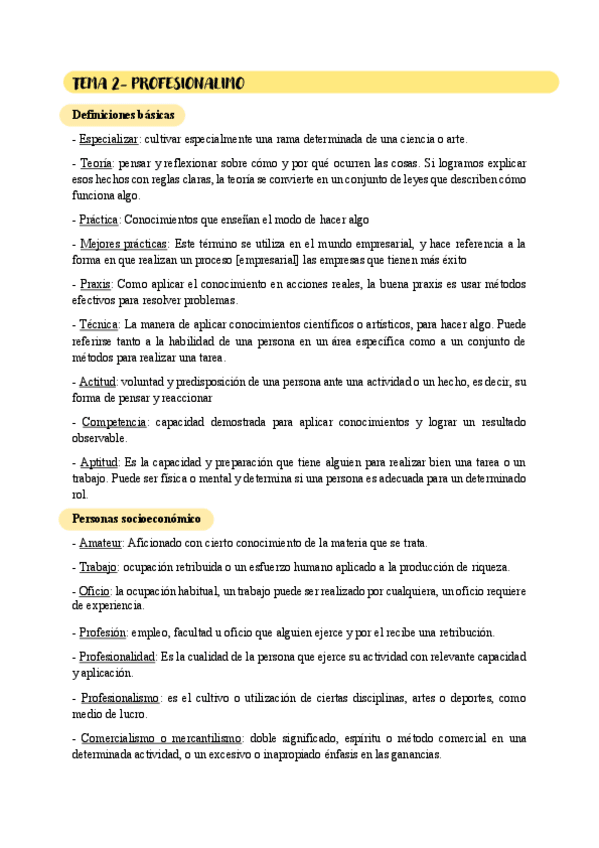 TEMA 2- PROFESIONALIMO

Definiciones básicas

- Especializar: cultivar especialmente una rama determinada de una ciencia o arte.

- Teoría: pensar y reflexionar sobre cómo y por qué ocurren las cosas. Si logramos explicar esos hechos con reglas claras, la teoría se convierte en un conjunto de leyes que describen cómo funciona algo.

- Práctica: Conocimientos que enseñan el modo de hacer algo

- Mejores prácticas: Este término se utiliza en el mundo empresarial, y hace referencia a la forma en que realizan un proceso [empresarial] las empresas que tienen más éxito

- Praxis: Como aplicar el conocimiento en acciones reales, la buena praxis es usar métodos efectivos para resolver problemas.

- Técnica: La manera de aplicar conocimientos científicos o artísticos, para hacer algo. Puede referirse tanto a la habilidad de una persona en un área específica como a un conjunto de métodos para realizar una tarea.

- Actitud: voluntad y predisposición de una persona ante una actividad o un hecho, es decir, su forma de pensar y reaccionar

- Competencia: capacidad demostrada para aplicar conocimientos y lograr un resultado observable.

- Aptitud: Es la capacidad y preparación que tiene alguien para realizar bien una tarea o un trabajo. Puede ser física o mental y determina si una persona es adecuada para un determinado rol.

Personas socioeconómico

- Amateur: Aficionado con cierto conocimiento de la materia que se trata.

- Trabajo: ocupación retribuida o un esfuerzo humano aplicado a la producción de riqueza.

- Oficio: la ocupación habitual, un trabajo puede ser realizado por cualquiera, un oficio requiere de experiencia.

- Profesión: empleo, facultad u oficio que alguien ejerce y por el recibe una retribución.

- Profesionalidad: Es la cualidad de la persona que ejerce su actividad con relevante capacidad y aplicación.

- Profesionalismo: es el cultivo o utilización de ciertas disciplinas, artes o deportes, como medio de lucro.

- Comercialismo o mercantilismo: doble significado, espíritu o método comercial en una determinada actividad, o un excesivo o inapropiado énfasis en las ganancias.